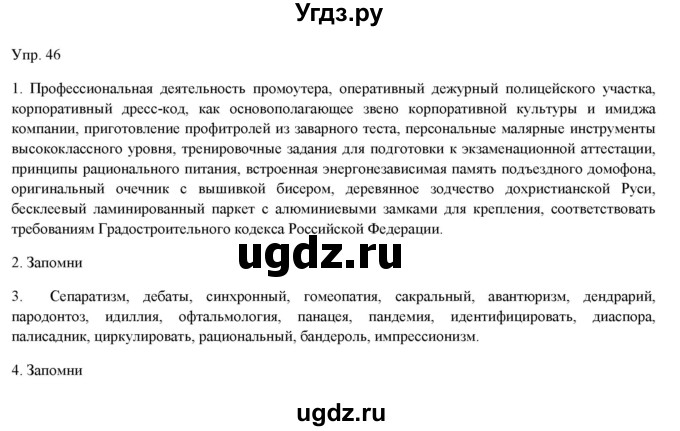 Угдз.ру

Упр. 46

1. Профессиональная деятельность промоутера, оперативный дежурный полицейского участка, корпоративный дресс-код, как основополагающее звено корпоративной культуры и имиджа компании, приготовление профитролей из заварного теста, персональные малярные инструменты высококлассного уровня, тренировочные задания для подготовки к экзаменационной аттестации, принципы рационального питания, встроенная энергонезависимая память подъездного домофона, оригинальный очечник с вышивкой бисером, деревянное зодчество дохристианской Руси, бесклеевый ламинированный паркет с алюминиевыми замками для крепления, соответствовать требованиям Градостроительного кодекса Российской Федерации.

ugdz.ru

2. Запомни

3. Сепаратизм, дебаты, синхронный, гомеопатия, сакральный, авантюризм, дендрарий, пародонтоз, идиллия, офтальмология, панацея, пандемия, идентифицировать, диаспора, палисадник, циркулировать, рациональный, бандероль, импрессионизм.

4. Запомни

ugdz.ru